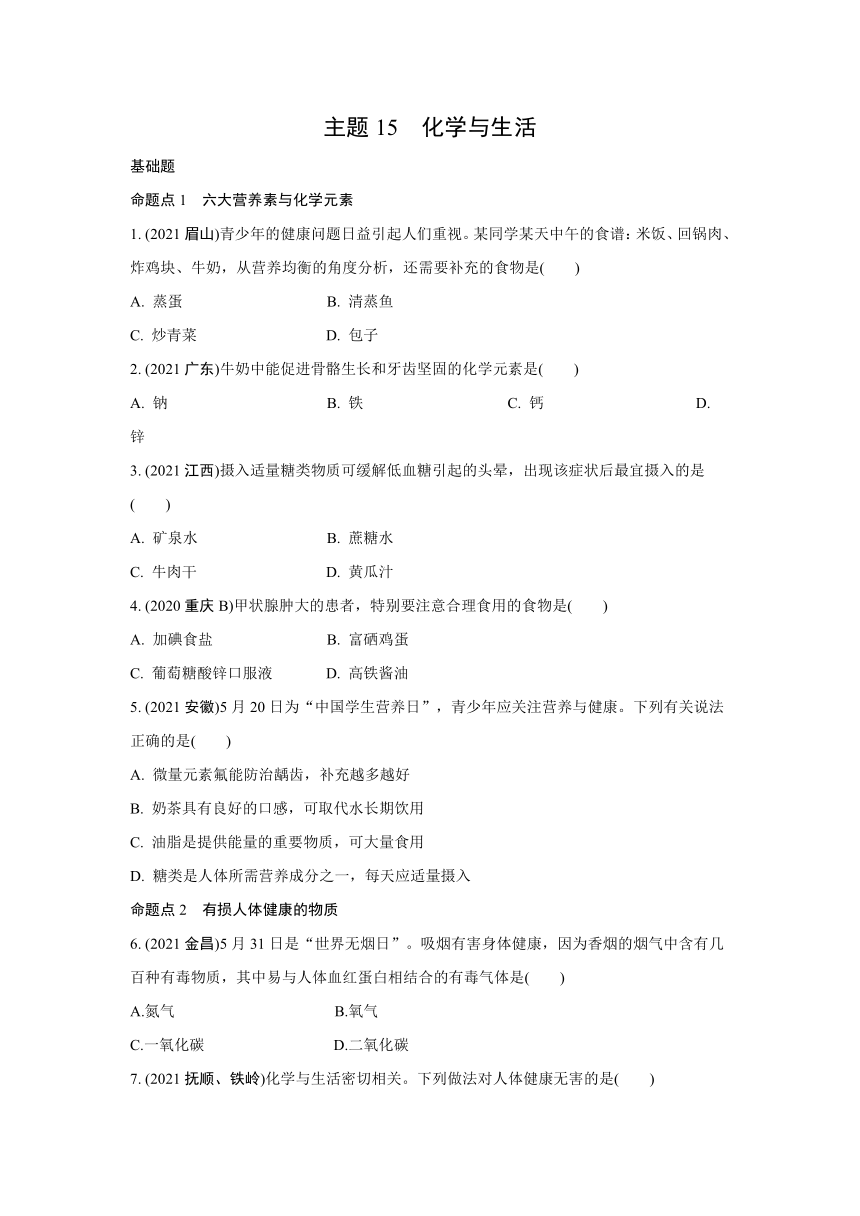 主题 15　化学与生活

基础题

命题点 1　六大营养素与化学元素

1. (2021 眉山)青少年的健康问题日益引起人们重视。某同学某天中午的食谱：米饭、回锅肉、炸鸡块、牛奶，从营养均衡的角度分析，还需要补充的食物是(　　)

A. 蒸蛋　　B. 清蒸鱼

C. 炒青菜　　D. 包子

2. (2021 广东)牛奶中能促进骨骼生长和牙齿坚固的化学元素是(　　)

A. 钠　　B. 铁　　C. 钙　　D. 锌

3. (2021 江西)摄入适量糖类物质可缓解低血糖引起的头晕，出现该症状后最宜摄入的是(　　)

A. 矿泉水　　B. 蔗糖水

C. 牛肉干　　D. 黄瓜汁

4. (2020 重庆 B)甲状腺肿大的患者，特别要注意合理食用的食物是(　　)

A. 加碘食盐　　B. 富硒鸡蛋

C. 葡萄糖酸锌口服液　　D. 高铁酱油

5. (2021 安徽)5 月 20 日为“中国学生营养日”，青少年应关注营养与健康。下列有关说法正确的是(　　)

A. 微量元素氟能防治龋齿，补充越多越好

B. 奶茶具有良好的口感，可取代水长期饮用

C. 油脂是提供能量的重要物质，可大量食用

D. 糖类是人体所需营养成分之一，每天应适量摄入

命题点 2　有损人体健康的物质

6. (2021 金昌)5 月 31 日是“世界无烟日”。吸烟有害身体健康，因为香烟的烟气中含有几百种有毒物质，其中易与人体血红蛋白相结合的有毒气体是(　　)

A.氮气　　B.氧气

C.一氧化碳　　D.二氧化碳

7. (2021 抚顺、铁岭)化学与生活密切相关。下列做法对人体健康无害的是(　　)